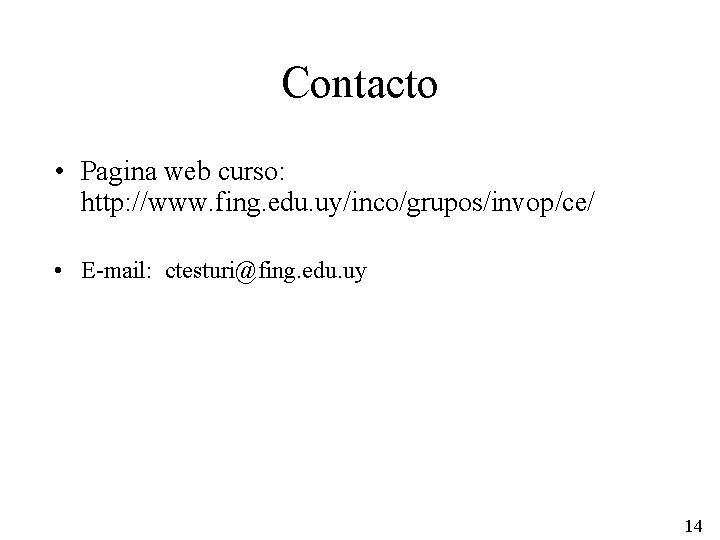 Contacto

• Pagina web curso: http://www.fing.edu.uy/inco/grupos/invop/ce/

• E-mail: ctesturi@fing.edu.uy

14